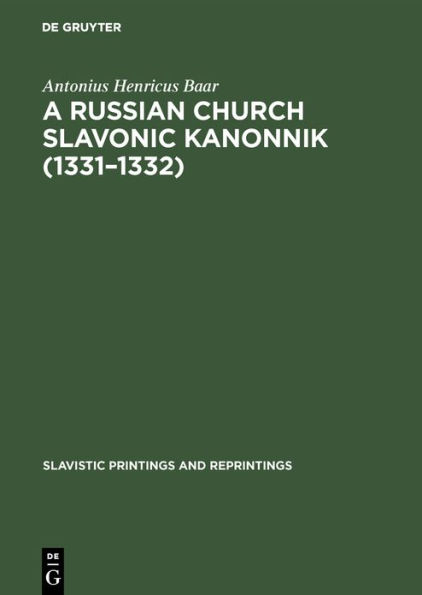 DE GRUYTER

Antonius Henricus Baar

A RUSSIAN CHURCH SLAVONIC KANONNIK (1331–1332)

SLAVISTIC PRINTINGS AND REPRINTINGS

DE G